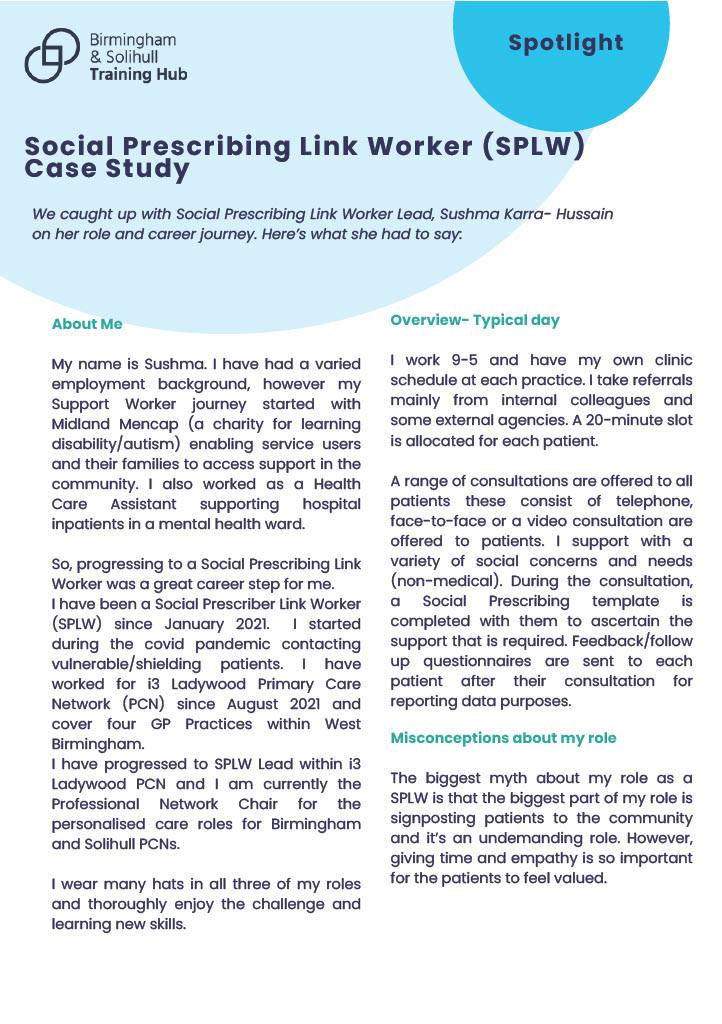 Birmingham
& Solihull
Training Hub

Spotlight

Social Prescribing Link Worker (SPLW) Case Study

We caught up with Social Prescribing Link Worker Lead, Sushma Karra- Hussain on her role and career journey. Here's what she had to say:

About Me

My name is Sushma. I have had a varied employment background, however my Support Worker journey started with Midland Mencap (a charity for learning disability/autism) enabling service users and their families to access support in the community. I also worked as a Health Care Assistant supporting hospital inpatients in a mental health ward.

So, progressing to a Social Prescribing Link Worker was a great career step for me.
I have been a Social Prescriber Link Worker (SPLW) since January 2021. I started during the covid pandemic contacting vulnerable/shielding patients. I have worked for i3 Ladywood Primary Care Network (PCN) since August 2021 and cover four GP Practices within West Birmingham.
I have progressed to SPLW Lead within i3 Ladywood PCN and I am currently the Professional Network Chair for the personalised care roles for Birmingham and Solihull PCNs.

I wear many hats in all three of my roles and thoroughly enjoy the challenge and learning new skills.

Overview- Typical day

I work 9-5 and have my own clinic schedule at each practice. I take referrals mainly from internal colleagues and some external agencies. A 20-minute slot is allocated for each patient.

A range of consultations are offered to all patients these consist of telephone, face-to-face or a video consultation are offered to patients. I support with a variety of social concerns and needs (non-medical). During the consultation, a Social Prescribing template is completed with them to ascertain the support that is required. Feedback/follow up questionnaires are sent to each patient after their consultation for reporting data purposes.

Misconceptions about my role

The biggest myth about my role as a SPLW is that the biggest part of my role is signposting patients to the community and it's an undemanding role. However, giving time and empathy is so important for the patients to feel valued.